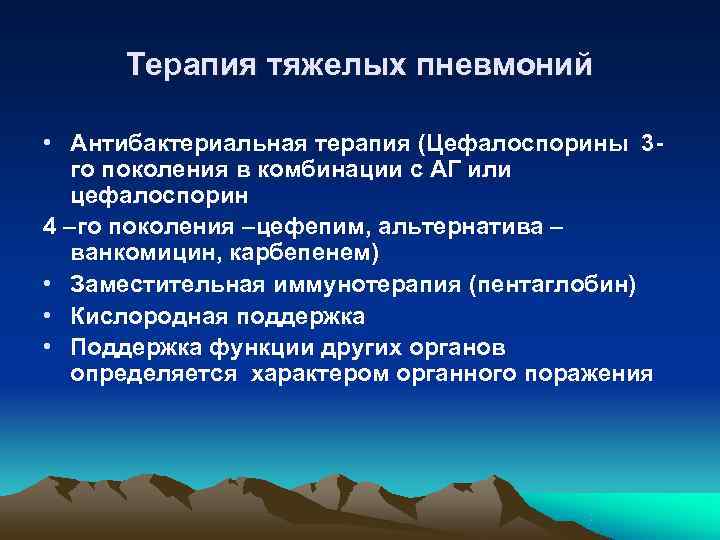 Терапия тяжелых пневмоний

• Антибактериальная терапия (Цефалоспорины 3-го поколения в комбинации с АГ или цефалоспорин
4 –го поколения –цефепим, альтернатива – ванкомицин, карбепенем)
• Заместительная иммунотерапия (пентаглобин)
• Кислородная поддержка
• Поддержка функции других органов определяется характером органного поражения